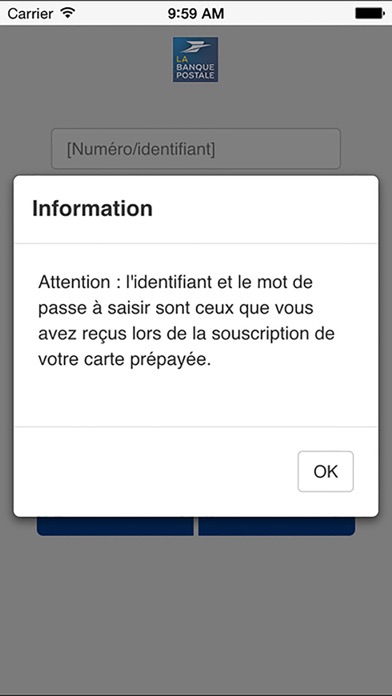 Carrier 9:59 AM

LA BANQUE POSTALE

[Numéro/identifiant]

Information

Attention : l'identifiant et le mot de passe à saisir sont ceux que vous avez reçus lors de la souscription de votre carte prépayée.

OK